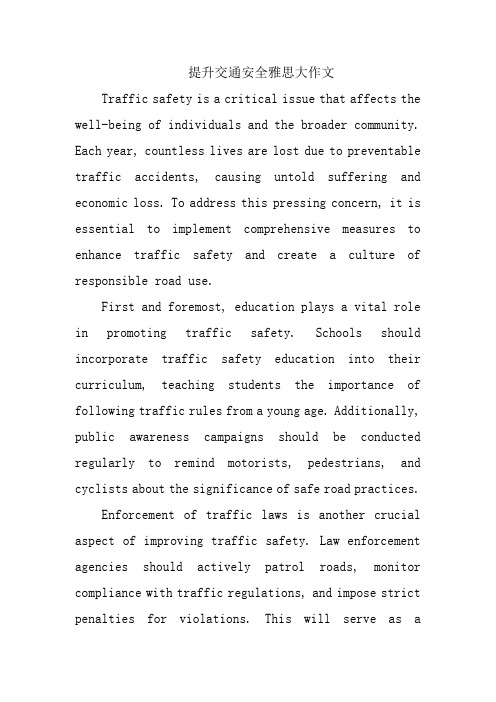 提升交通安全雅思大作文

Traffic safety is a critical issue that affects the well-being of individuals and the broader community. Each year, countless lives are lost due to preventable traffic accidents, causing untold suffering and economic loss. To address this pressing concern, it is essential to implement comprehensive measures to enhance traffic safety and create a culture of responsible road use.

First and foremost, education plays a vital role in promoting traffic safety. Schools should incorporate traffic safety education into their curriculum, teaching students the importance of following traffic rules from a young age. Additionally, public awareness campaigns should be conducted regularly to remind motorists, pedestrians, and cyclists about the significance of safe road practices.

Enforcement of traffic laws is another crucial aspect of improving traffic safety. Law enforcement agencies should actively patrol roads, monitor compliance with traffic regulations, and impose strict penalties for violations. This will serve as a